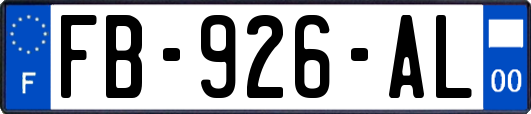 F
FB-926-AL
00